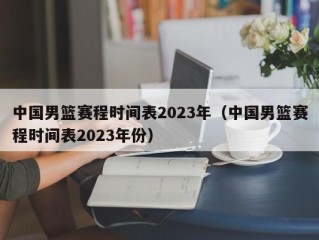 中国男篮赛程时间表2023年（中国男篮赛程时间表2023年份）